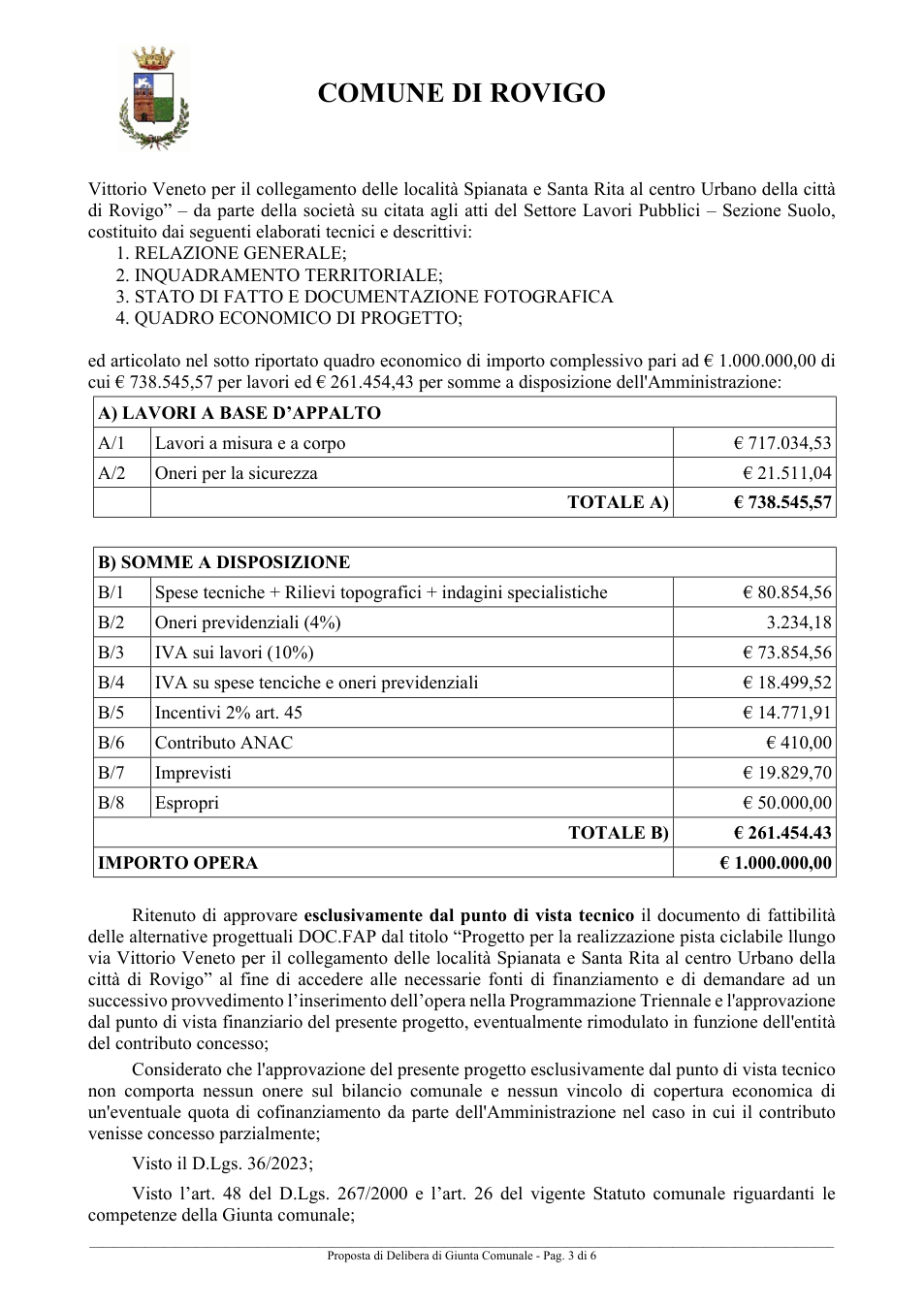 COMUNE DI ROVIGO

Vittorio Veneto per il collegamento delle località Spianata e Santa Rita al centro Urbano della città di Rovigo" – da parte della società su citata agli atti del Settore Lavori Pubblici – Sezione Suolo, costituito dai seguenti elaborati tecnici e descrittivi:
1. RELAZIONE GENERALE;
2. INQUADRAMENTO TERRITORIALE;
3. STATO DI FATTO E DOCUMENTAZIONE FOTOGRAFICA
4. QUADRO ECONOMICO DI PROGETTO;

ed articolato nel sotto riportato quadro economico di importo complessivo pari ad € 1.000.000,00 di cui € 738.545,57 per lavori ed € 261.454,43 per somme a disposizione dell'Amministrazione:

| A) LAVORI A BASE D'APPALTO | | |
|---|---|---|
| A/1 | Lavori a misura e a corpo | € 717.034,53 |
| A/2 | Oneri per la sicurezza | € 21.511,04 |
| | TOTALE A) | € 738.545,57 |

| B) SOMME A DISPOSIZIONE | | |
|---|---|---|
| B/1 | Spese tecniche + Rilievi topografici + indagini specialistiche | € 80.854,56 |
| B/2 | Oneri previdenziali (4%) | 3.234,18 |
| B/3 | IVA sui lavori (10%) | € 73.854,56 |
| B/4 | IVA su spese tenciche e oneri previdenziali | € 18.499,52 |
| B/5 | Incentivi 2% art. 45 | € 14.771,91 |
| B/6 | Contributo ANAC | € 410,00 |
| B/7 | Imprevisti | € 19.829,70 |
| B/8 | Espropri | € 50.000,00 |
| TOTALE B) | | € 261.454.43 |
| IMPORTO OPERA | | € 1.000.000,00 |

Ritenuto di approvare esclusivamente dal punto di vista tecnico il documento di fattibilità delle alternative progettuali DOC.FAP dal titolo "Progetto per la realizzazione pista ciclabile llungo via Vittorio Veneto per il collegamento delle località Spianata e Santa Rita al centro Urbano della città di Rovigo" al fine di accedere alle necessarie fonti di finanziamento e di demandare ad un successivo provvedimento l'inserimento dell'opera nella Programmazione Triennale e l'approvazione dal punto di vista finanziario del presente progetto, eventualmente rimodulato in funzione dell'entità del contributo concesso;

Considerato che l'approvazione del presente progetto esclusivamente dal punto di vista tecnico non comporta nessun onere sul bilancio comunale e nessun vincolo di copertura economica di un'eventuale quota di cofinanziamento da parte dell'Amministrazione nel caso in cui il contributo venisse concesso parzialmente;

Visto il D.Lgs. 36/2023;

Visto l'art. 48 del D.Lgs. 267/2000 e l'art. 26 del vigente Statuto comunale riguardanti le competenze della Giunta comunale;

Proposta di Delibera di Giunta Comunale - Pag. 3 di 6